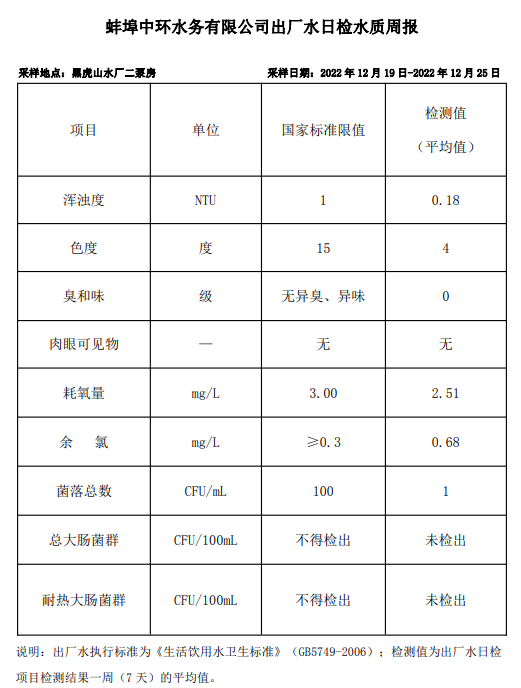 蚌埠中环水务有限公司出厂水日检水质周报

采样地点：黑虎山水厂二泵房

采样日期：2022 年 12 月 19 日-2022 年 12 月 25 日

| 项目 | 单位 | 国家标准限值 | 检测值（平均值） |
|---|---|---|---|
| 浑浊度 | NTU | 1 | 0.18 |
| 色度 | 度 | 15 | 4 |
| 臭和味 | 级 | 无异臭、异味 | 0 |
| 肉眼可见物 | — | 无 | 无 |
| 耗氧量 | mg/L | 3.00 | 2.51 |
| 余　氯 | mg/L | ≥0.3 | 0.68 |
| 菌落总数 | CFU/mL | 100 | 1 |
| 总大肠菌群 | CFU/100mL | 不得检出 | 未检出 |
| 耐热大肠菌群 | CFU/100mL | 不得检出 | 未检出 |

说明：出厂水执行标准为《生活饮用水卫生标准》（GB5749-2006）；检测值为出厂水日检项目检测结果一周（7 天）的平均值。